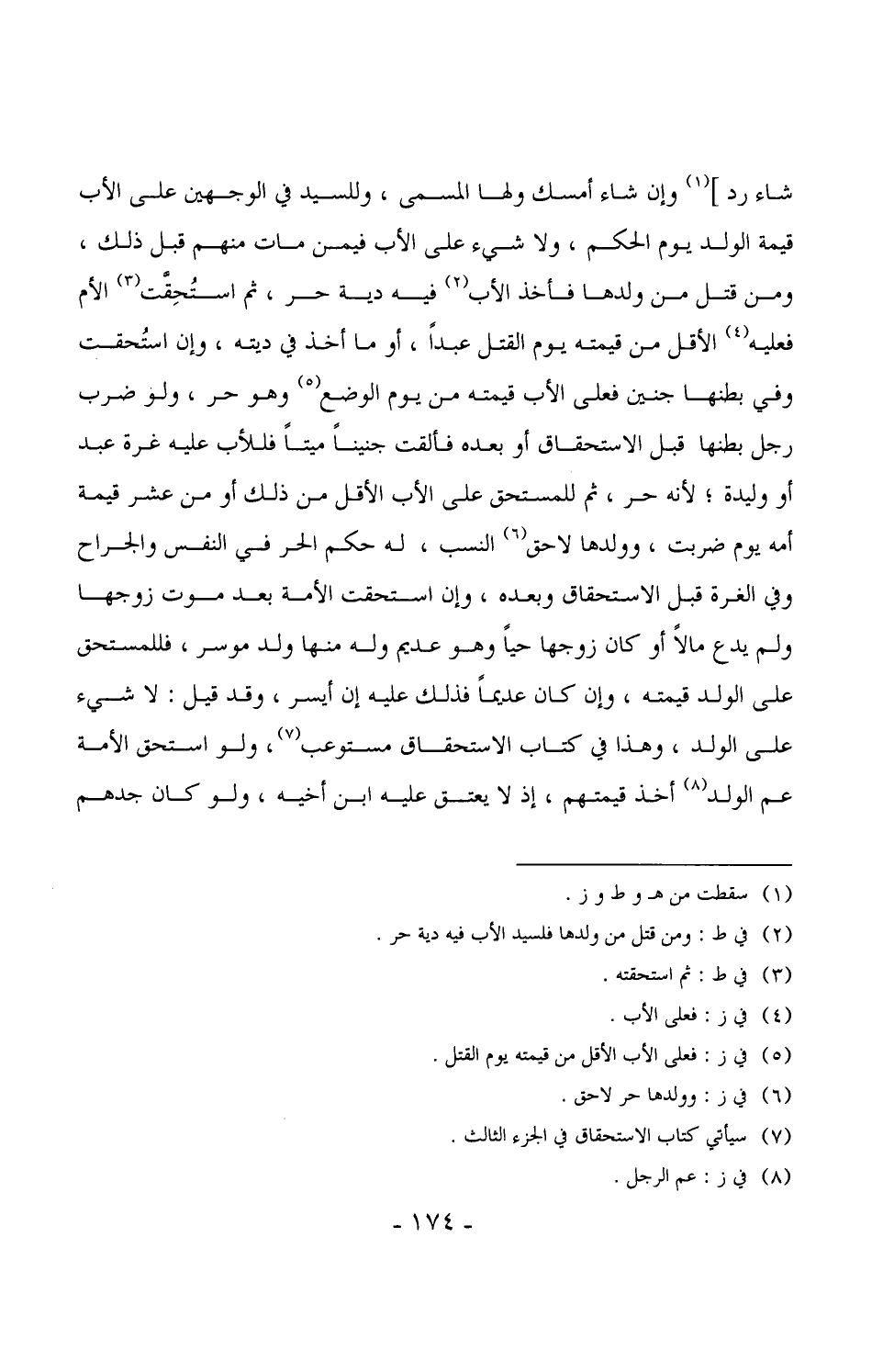 شاء رد ]$^{(١)}$ وإن شاء أمسك ولها المسمى ، وللسيد في الوجهين على الأب قيمة الولد يوم الحكم ، ولا شيء على الأب فيمن مات منهم قبل ذلك ، ومن قتل من ولدها فأخذ الأب$^{(٢)}$ فيه دية حر ، ثم استُحِقَّت$^{(٣)}$ الأم فعليه$^{(٤)}$ الأقل من قيمته يوم القتل عبداً ، أو ما أخذ في ديته ، وإن استُحقت وفي بطنها جنين فعلى الأب قيمته من يوم الوضع$^{(٥)}$ وهو حر ، ولو ضرب رجل بطنها قبل الاستحقاق أو بعده فألقت جنيناً ميتاً فللأب عليه غرة عبد أو وليدة ؛ لأنه حر ، ثم للمستحق على الأب الأقل من ذلك أو من عشر قيمة أمه يوم ضربت ، وولدها لاحق$^{(٦)}$ النسب ، له حكم الحر في النفس والجراح وفي الغرة قبل الاستحقاق وبعده ، وإن استحقت الأمة بعد موت زوجها ولم يدع مالاً أو كان زوجها حياً وهو عديم وله منها ولد موسر ، فللمستحق على الولد قيمته ، وإن كان عديماً فذلك عليه إن أيسر ، وقد قيل : لا شيء على الولد ، وهذا في كتاب الاستحقاق مستوعب$^{(٧)}$، ولو استحق الأمة عم الولد$^{(٨)}$ أخذ قيمتهم ، إذ لا يعتق عليه ابن أخيه ، ولو كان جدهم

(١) سقطت من هـ و ط و ز .
(٢) في ط : ومن قتل من ولدها فلسيد الأب فيه دية حر .
(٣) في ط : ثم استحقته .
(٤) في ز : فعلى الأب .
(٥) في ز : فعلى الأب الأقل من قيمته يوم القتل .
(٦) في ز : وولدها حر لاحق .
(٧) سيأتي كتاب الاستحقاق في الجزء الثالث .
(٨) في ز : عم الرجل .

- ١٧٤ -